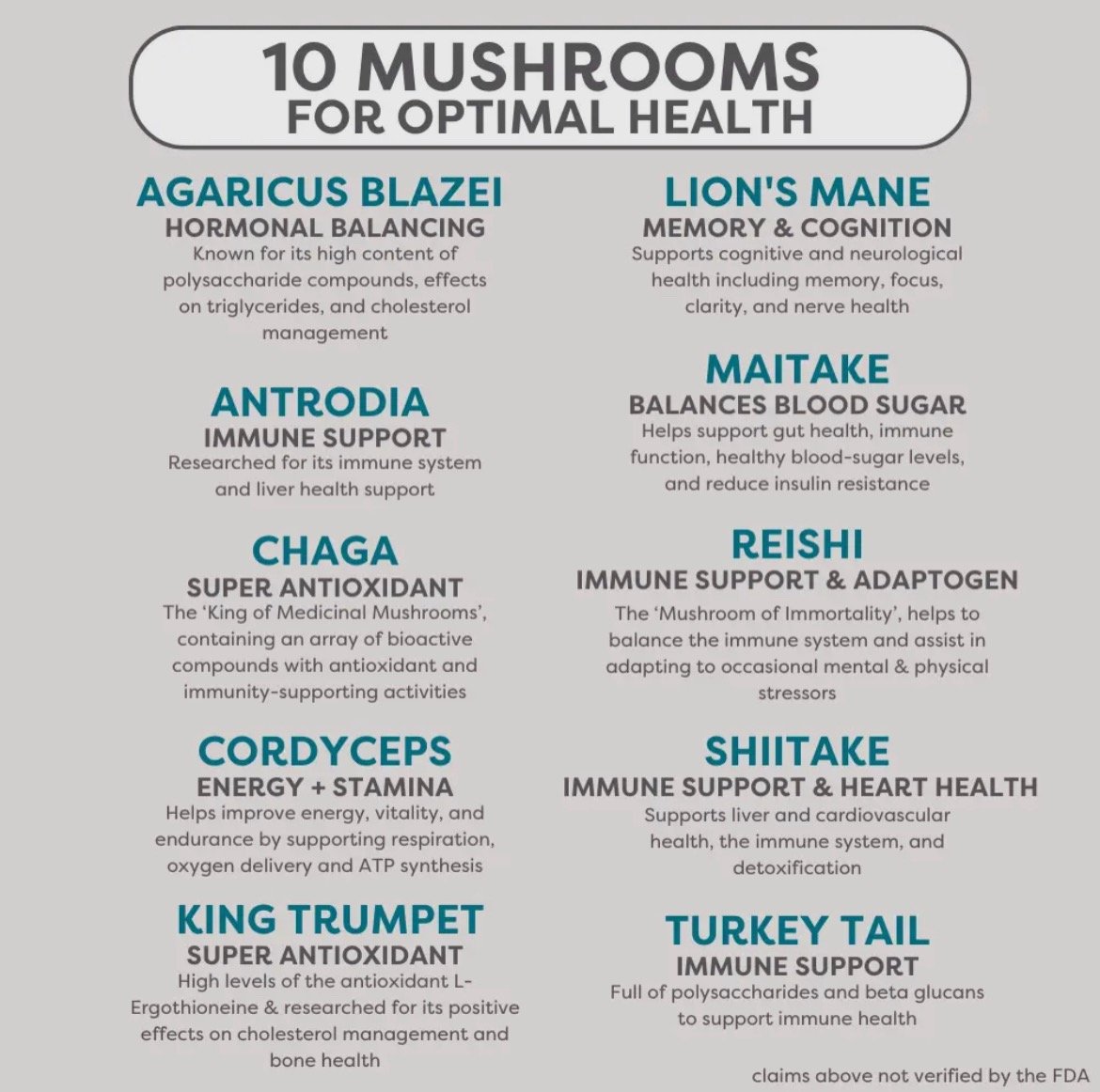 10 MUSHROOMS
FOR OPTIMAL HEALTH

AGARICUS BLAZEI
HORMONAL BALANCING
Known for its high content of polysaccharide compounds, effects on triglycerides, and cholesterol management

ANTRODIA
IMMUNE SUPPORT
Researched for its immune system and liver health support

CHAGA
SUPER ANTIOXIDANT
The 'King of Medicinal Mushrooms', containing an array of bioactive compounds with antioxidant and immunity-supporting activities

CORDYCEPS
ENERGY + STAMINA
Helps improve energy, vitality, and endurance by supporting respiration, oxygen delivery and ATP synthesis

KING TRUMPET
SUPER ANTIOXIDANT
High levels of the antioxidant L-Ergothioneine & researched for its positive effects on cholesterol management and bone health

LION'S MANE
MEMORY & COGNITION
Supports cognitive and neurological health including memory, focus, clarity, and nerve health

MAITAKE
BALANCES BLOOD SUGAR
Helps support gut health, immune function, healthy blood-sugar levels, and reduce insulin resistance

REISHI
IMMUNE SUPPORT & ADAPTOGEN
The 'Mushroom of Immortality', helps to balance the immune system and assist in adapting to occasional mental & physical stressors

SHIITAKE
IMMUNE SUPPORT & HEART HEALTH
Supports liver and cardiovascular health, the immune system, and detoxification

TURKEY TAIL
IMMUNE SUPPORT
Full of polysaccharides and beta glucans to support immune health

claims above not verified by the FDA